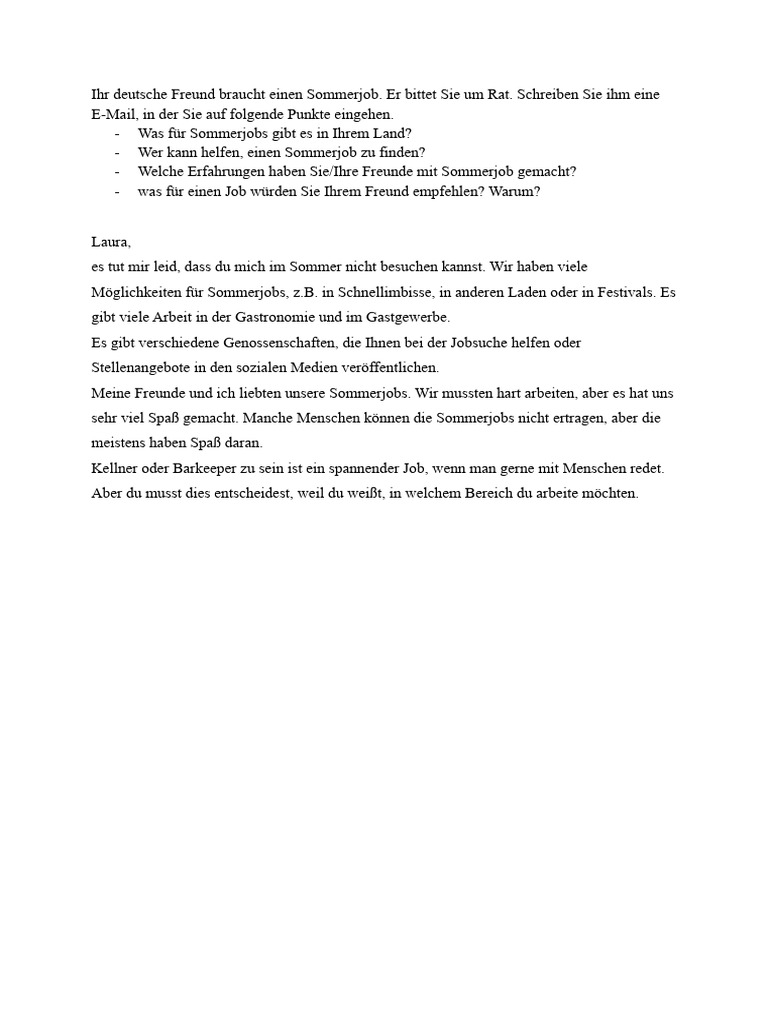 Ihr deutsche Freund braucht einen Sommerjob. Er bittet Sie um Rat. Schreiben Sie ihm eine E-Mail, in der Sie auf folgende Punkte eingehen.
- Was für Sommerjobs gibt es in Ihrem Land?
- Wer kann helfen, einen Sommerjob zu finden?
- Welche Erfahrungen haben Sie/Ihre Freunde mit Sommerjob gemacht?
- was für einen Job würden Sie Ihrem Freund empfehlen? Warum?

Laura,
es tut mir leid, dass du mich im Sommer nicht besuchen kannst. Wir haben viele Möglichkeiten für Sommerjobs, z.B. in Schnellimbisse, in anderen Laden oder in Festivals. Es gibt viele Arbeit in der Gastronomie und im Gastgewerbe.
Es gibt verschiedene Genossenschaften, die Ihnen bei der Jobsuche helfen oder Stellenangebote in den sozialen Medien veröffentlichen.
Meine Freunde und ich liebten unsere Sommerjobs. Wir mussten hart arbeiten, aber es hat uns sehr viel Spaß gemacht. Manche Menschen können die Sommerjobs nicht ertragen, aber die meistens haben Spaß daran.
Kellner oder Barkeeper zu sein ist ein spannender Job, wenn man gerne mit Menschen redet. Aber du musst dies entscheidest, weil du weißt, in welchem Bereich du arbeite möchten.